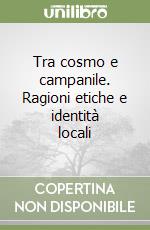 unilibro

Tra cosmo e campanile. Ragioni etiche e identità locali

COPERTINA NON DISPONIBILE